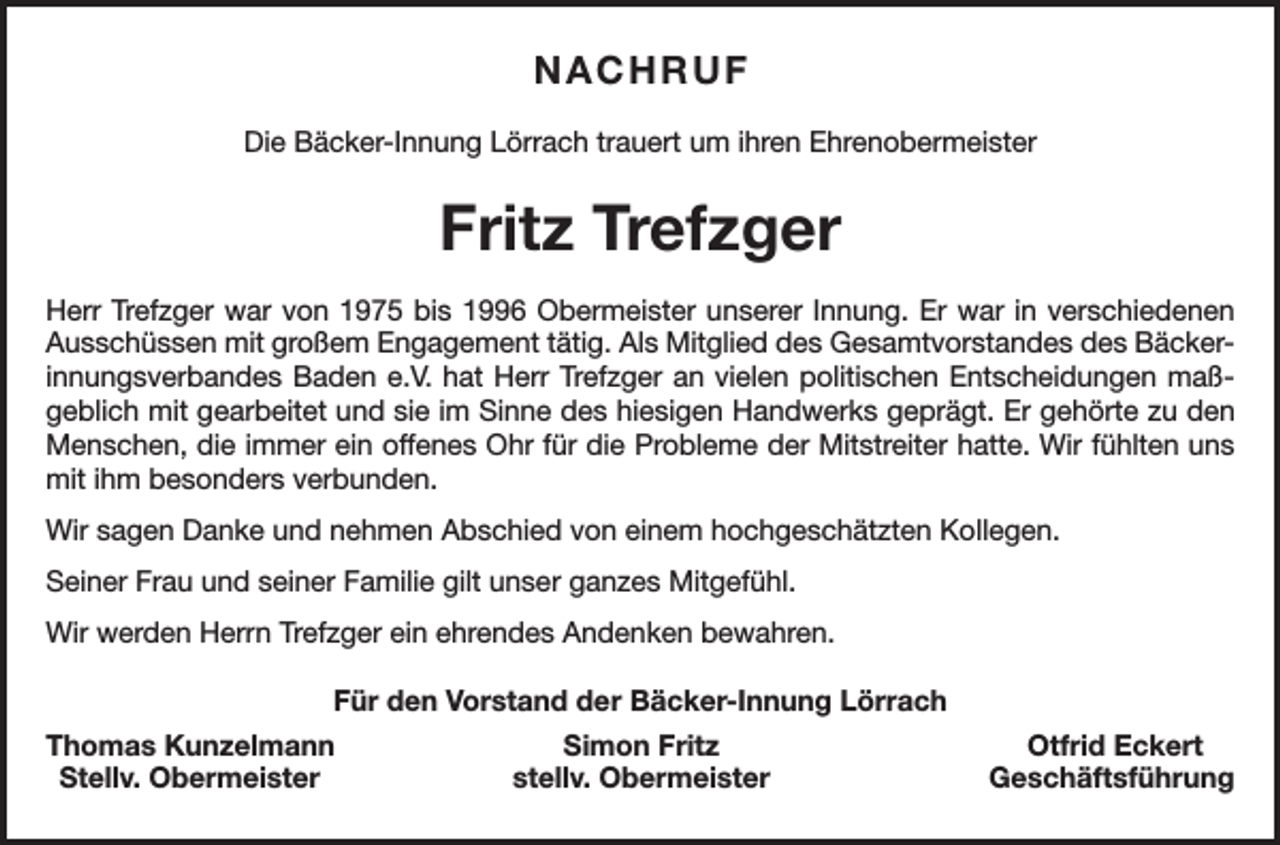 NACHRUF

Die Bäcker-Innung Lörrach trauert um ihren Ehrenobermeister

Fritz Trefzger

Herr Trefzger war von 1975 bis 1996 Obermeister unserer Innung. Er war in verschiedenen Ausschüssen mit großem Engagement tätig. Als Mitglied des Gesamtvorstandes des Bäckerinnungsverbandes Baden e.V. hat Herr Trefzger an vielen politischen Entscheidungen maßgeblich mit gearbeitet und sie im Sinne des hiesigen Handwerks geprägt. Er gehörte zu den Menschen, die immer ein offenes Ohr für die Probleme der Mitstreiter hatte. Wir fühlten uns mit ihm besonders verbunden.

Wir sagen Danke und nehmen Abschied von einem hochgeschätzten Kollegen.

Seiner Frau und seiner Familie gilt unser ganzes Mitgefühl.

Wir werden Herrn Trefzger ein ehrendes Andenken bewahren.

Für den Vorstand der Bäcker-Innung Lörrach

Thomas Kunzelmann
Stellv. Obermeister

Simon Fritz
stellv. Obermeister

Otfrid Eckert
Geschäftsführung